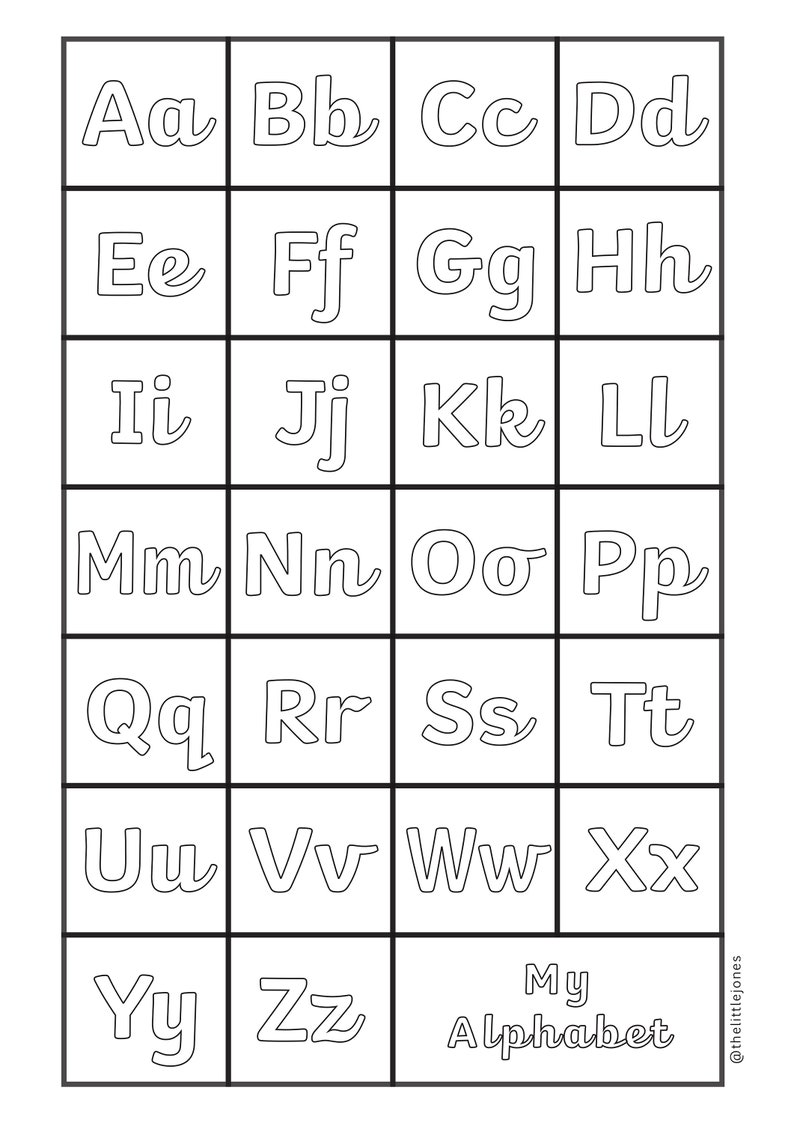 | Aa | Bb | Cc | Dd |
|---|---|---|---|
| Ee | Ff | Gg | Hh |
| Ii | Jj | Kk | Ll |
| Mm | Nn | Oo | Pp |
| Qq | Rr | Ss | Tt |
| Uu | Vv | Ww | Xx |
| Yy | Zz | My Alphabet | |

@thelittlejones